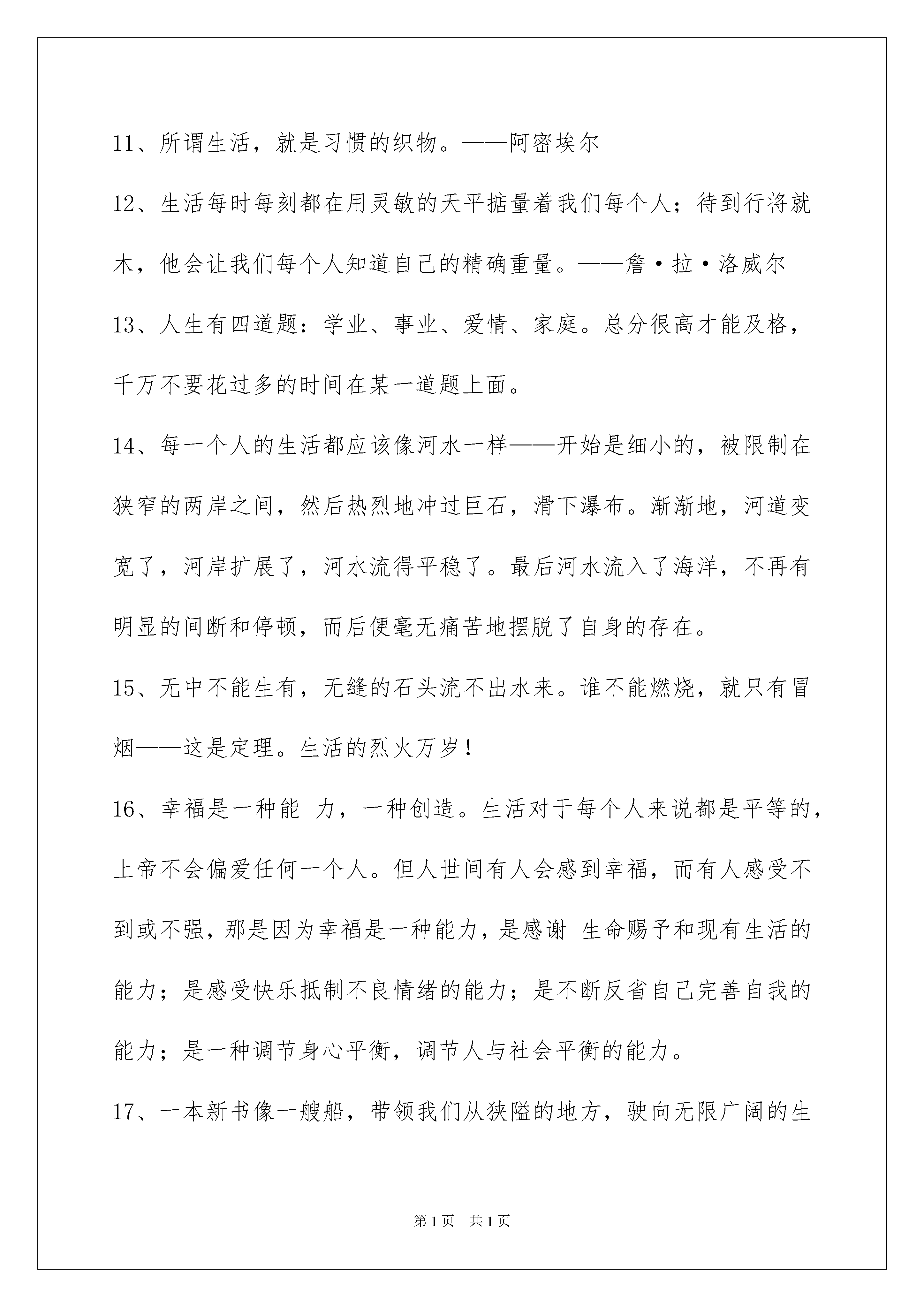 11、所谓生活，就是习惯的织物。——阿密埃尔

12、生活每时每刻都在用灵敏的天平掂量着我们每个人；待到行将就木，他会让我们每个人知道自己的精确重量。——詹·拉·洛威尔

13、人生有四道题：学业、事业、爱情、家庭。总分很高才能及格，千万不要花过多的时间在某一道题上面。

14、每一个人的生活都应该像河水一样——开始是细小的，被限制在狭窄的两岸之间，然后热烈地冲过巨石，滑下瀑布。渐渐地，河道变宽了，河岸扩展了，河水流得平稳了。最后河水流入了海洋，不再有明显的间断和停顿，而后便毫无痛苦地摆脱了自身的存在。

15、无中不能生有，无缝的石头流不出水来。谁不能燃烧，就只有冒烟——这是定理。生活的烈火万岁！

16、幸福是一种能 力，一种创造。生活对于每个人来说都是平等的，上帝不会偏爱任何一个人。但人世间有人会感到幸福，而有人感受不到或不强，那是因为幸福是一种能力，是感谢 生命赐予和现有生活的能力；是感受快乐抵制不良情绪的能力；是不断反省自己完善自我的能力；是一种调节身心平衡，调节人与社会平衡的能力。

17、一本新书像一艘船，带领我们从狭隘的地方，驶向无限广阔的生

第1页 共1页